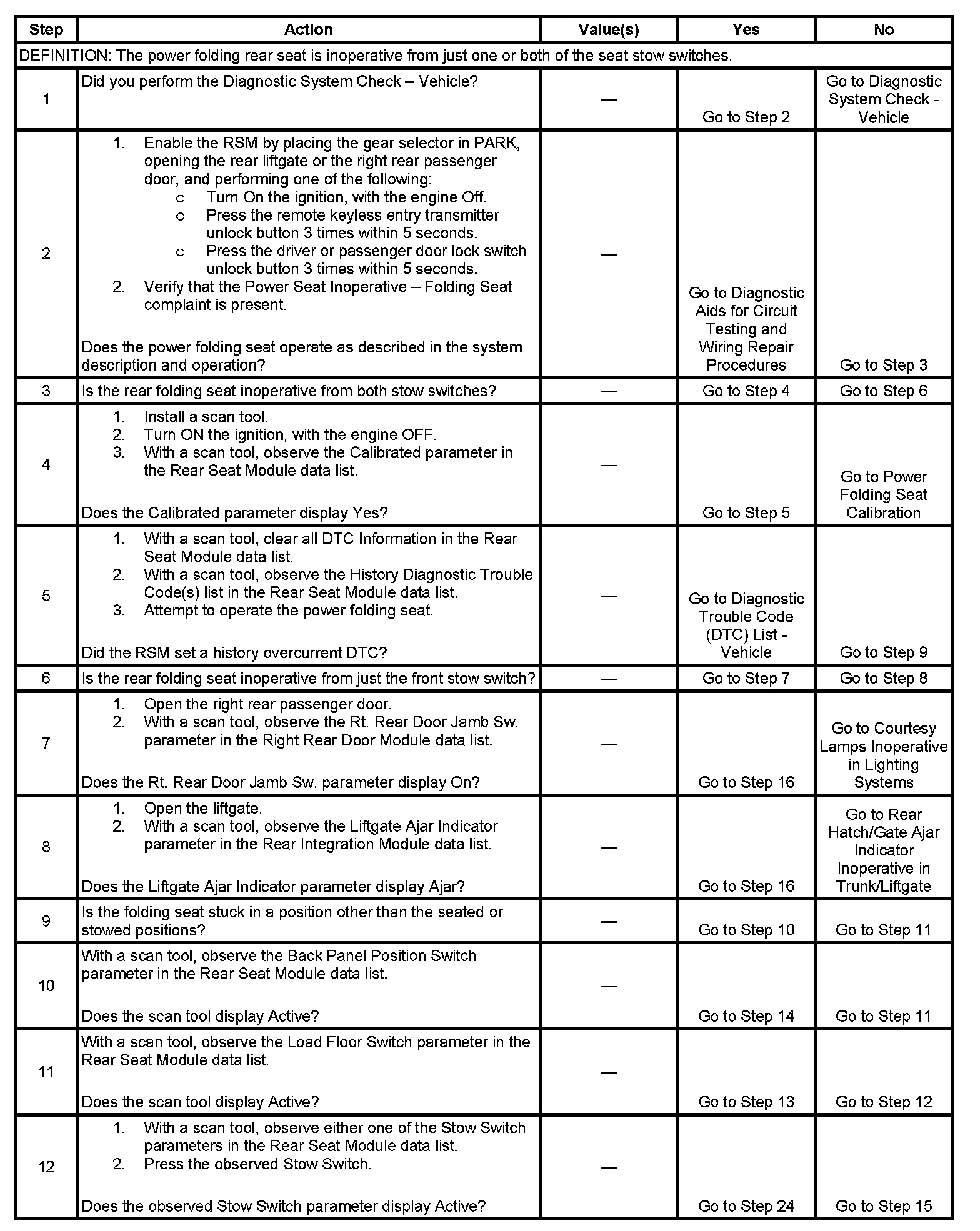 | Step | Action | Value(s) | Yes | No |
|---|---|---|---|---|
| DEFINITION: The power folding rear seat is inoperative from just one or both of the seat stow switches. | | | | |
| 1 | Did you perform the Diagnostic System Check – Vehicle? | — | Go to Step 2 | Go to Diagnostic System Check - Vehicle |
| 2 | 1. Enable the RSM by placing the gear selector in PARK, opening the rear liftgate or the right rear passenger door, and performing one of the following: o Turn On the ignition, with the engine Off. o Press the remote keyless entry transmitter unlock button 3 times within 5 seconds. o Press the driver or passenger door lock switch unlock button 3 times within 5 seconds. 2. Verify that the Power Seat Inoperative – Folding Seat complaint is present. Does the power folding seat operate as described in the system description and operation? | — | Go to Diagnostic Aids for Circuit Testing and Wiring Repair Procedures | Go to Step 3 |
| 3 | Is the rear folding seat inoperative from both stow switches? | — | Go to Step 4 | Go to Step 6 |
| 4 | 1. Install a scan tool. 2. Turn ON the ignition, with the engine OFF. 3. With a scan tool, observe the Calibrated parameter in the Rear Seat Module data list. Does the Calibrated parameter display Yes? | — | Go to Step 5 | Go to Power Folding Seat Calibration |
| 5 | 1. With a scan tool, clear all DTC Information in the Rear Seat Module data list. 2. With a scan tool, observe the History Diagnostic Trouble Code(s) list in the Rear Seat Module data list. 3. Attempt to operate the power folding seat. Did the RSM set a history overcurrent DTC? | — | Go to Diagnostic Trouble Code (DTC) List - Vehicle | Go to Step 9 |
| 6 | Is the rear folding seat inoperative from just the front stow switch? | — | Go to Step 7 | Go to Step 8 |
| 7 | 1. Open the right rear passenger door. 2. With a scan tool, observe the Rt. Rear Door Jamb Sw. parameter in the Right Rear Door Module data list. Does the Rt. Rear Door Jamb Sw. parameter display On? | — | Go to Step 16 | Go to Courtesy Lamps Inoperative in Lighting Systems |
| 8 | 1. Open the liftgate. 2. With a scan tool, observe the Liftgate Ajar Indicator parameter in the Rear Integration Module data list. Does the Liftgate Ajar Indicator parameter display Ajar? | — | Go to Step 16 | Go to Rear Hatch/Gate Ajar Indicator Inoperative in Trunk/Liftgate |
| 9 | Is the folding seat stuck in a position other than the seated or stowed positions? | — | Go to Step 10 | Go to Step 11 |
| 10 | With a scan tool, observe the Back Panel Position Switch parameter in the Rear Seat Module data list. Does the scan tool display Active? | — | Go to Step 14 | Go to Step 11 |
| 11 | With a scan tool, observe the Load Floor Switch parameter in the Rear Seat Module data list. Does the scan tool display Active? | — | Go to Step 13 | Go to Step 12 |
| 12 | 1. With a scan tool, observe either one of the Stow Switch parameters in the Rear Seat Module data list. 2. Press the observed Stow Switch. Does the observed Stow Switch parameter display Active? | — | Go to Step 24 | Go to Step 15 |